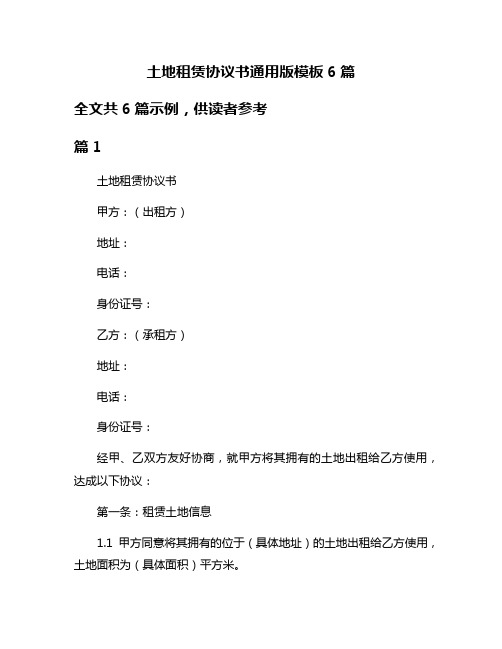 土地租赁协议书通用版模板 6 篇

全文共 6 篇示例，供读者参考

篇 1

土地租赁协议书

甲方：（出租方）

地址：

电话：

身份证号：

乙方：（承租方）

地址：

电话：

身份证号：

经甲、乙双方友好协商，就甲方将其拥有的土地出租给乙方使用，达成以下协议：

第一条：租赁土地信息

1.1 甲方同意将其拥有的位于（具体地址）的土地出租给乙方使用，土地面积为（具体面积）平方米。